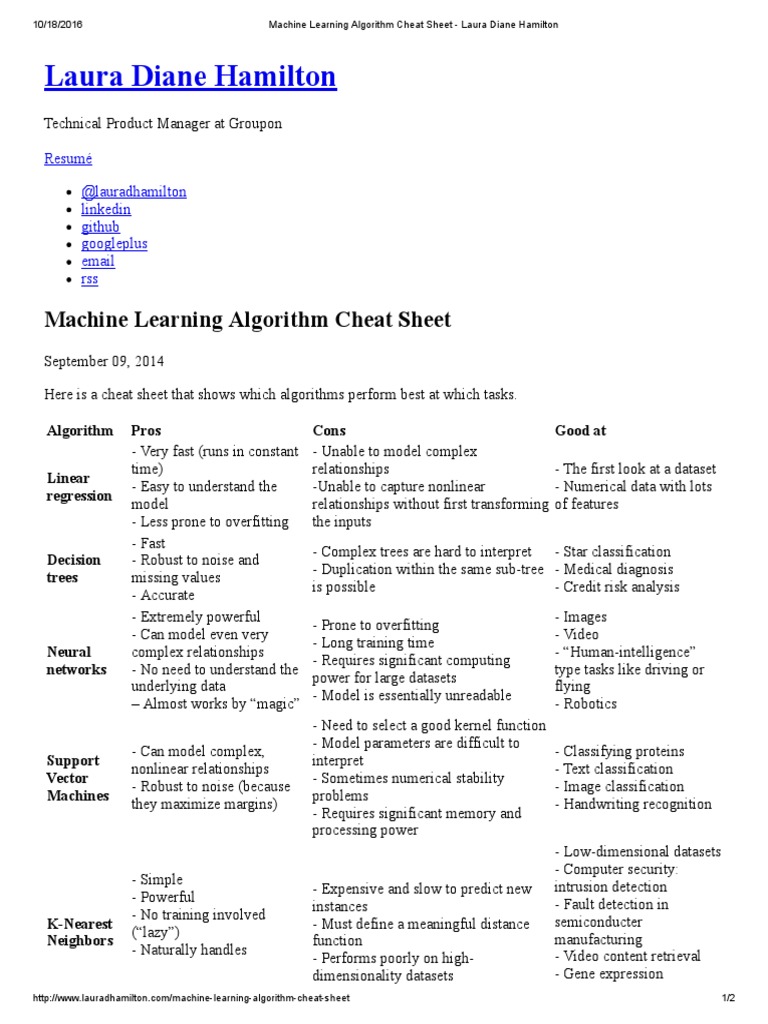 10/18/2016 Machine Learning Algorithm Cheat Sheet - Laura Diane Hamilton

Laura Diane Hamilton

Technical Product Manager at Groupon

Resumé

- @lauradhamilton
- linkedin
- github
- googleplus
- email
- rss

Machine Learning Algorithm Cheat Sheet

September 09, 2014

Here is a cheat sheet that shows which algorithms perform best at which tasks.

| Algorithm | Pros | Cons | Good at |
|---|---|---|---|
| Linear regression | - Very fast (runs in constant time) - Easy to understand the model - Less prone to overfitting | - Unable to model complex relationships -Unable to capture nonlinear relationships without first transforming the inputs | - The first look at a dataset - Numerical data with lots of features |
| Decision trees | - Fast - Robust to noise and missing values - Accurate | - Complex trees are hard to interpret - Duplication within the same sub-tree is possible | - Star classification - Medical diagnosis - Credit risk analysis |
| Neural networks | - Extremely powerful - Can model even very complex relationships - No need to understand the underlying data – Almost works by “magic” | - Prone to overfitting - Long training time - Requires significant computing power for large datasets - Model is essentially unreadable | - Images - Video - “Human-intelligence” type tasks like driving or flying - Robotics |
| Support Vector Machines | - Can model complex, nonlinear relationships - Robust to noise (because they maximize margins) | - Need to select a good kernel function - Model parameters are difficult to interpret - Sometimes numerical stability problems - Requires significant memory and processing power | - Classifying proteins - Text classification - Image classification - Handwriting recognition |
| K-Nearest Neighbors | - Simple - Powerful - No training involved (“lazy”) - Naturally handles | - Expensive and slow to predict new instances - Must define a meaningful distance function - Performs poorly on high-dimensionality datasets | - Low-dimensional datasets - Computer security: intrusion detection - Fault detection in semiconducter manufacturing - Video content retrieval - Gene expression |

http://www.lauradhamilton.com/machine-learning-algorithm-cheat-sheet 1/2